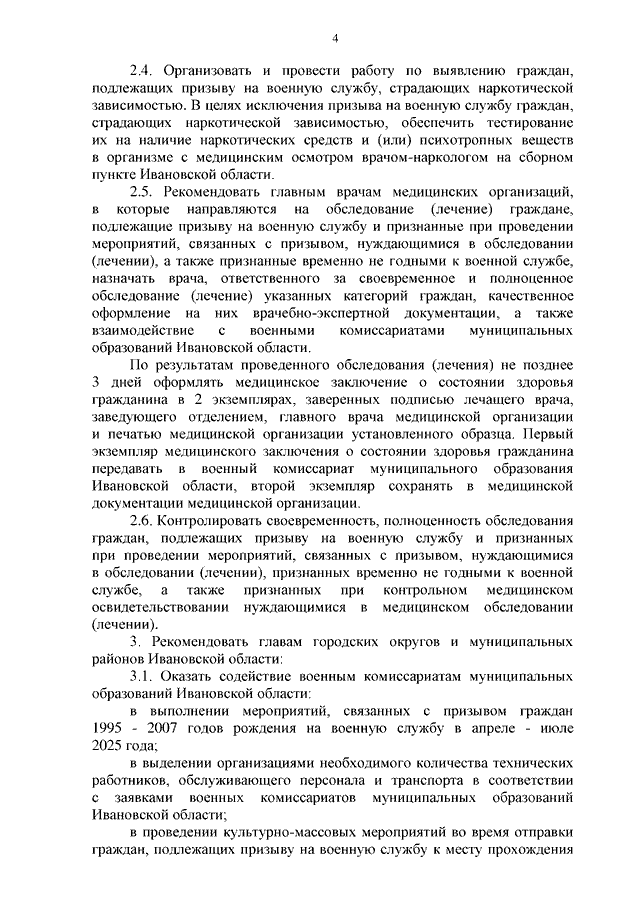 4

2.4. Организовать и провести работу по выявлению граждан, подлежащих призыву на военную службу, страдающих наркотической зависимостью. В целях исключения призыва на военную службу граждан, страдающих наркотической зависимостью, обеспечить тестирование их на наличие наркотических средств и (или) психотропных веществ в организме с медицинским осмотром врачом-наркологом на сборном пункте Ивановской области.

2.5. Рекомендовать главным врачам медицинских организаций, в которые направляются на обследование (лечение) граждане, подлежащие призыву на военную службу и признанные при проведении мероприятий, связанных с призывом, нуждающимися в обследовании (лечении), а также признанные временно не годными к военной службе, назначать врача, ответственного за своевременное и полноценное обследование (лечение) указанных категорий граждан, качественное оформление на них врачебно-экспертной документации, а также взаимодействие с военными комиссариатами муниципальных образований Ивановской области.

По результатам проведенного обследования (лечения) не позднее 3 дней оформлять медицинское заключение о состоянии здоровья гражданина в 2 экземплярах, заверенных подписью лечащего врача, заведующего отделением, главного врача медицинской организации и печатью медицинской организации установленного образца. Первый экземпляр медицинского заключения о состоянии здоровья гражданина передавать в военный комиссариат муниципального образования Ивановской области, второй экземпляр сохранять в медицинской документации медицинской организации.

2.6. Контролировать своевременность, полноценность обследования граждан, подлежащих призыву на военную службу и признанных при проведении мероприятий, связанных с призывом, нуждающимися в обследовании (лечении), признанных временно не годными к военной службе, а также признанных при контрольном медицинском освидетельствовании нуждающимися в медицинском обследовании (лечении).

3. Рекомендовать главам городских округов и муниципальных районов Ивановской области:

3.1. Оказать содействие военным комиссариатам муниципальных образований Ивановской области:

в выполнении мероприятий, связанных с призывом граждан 1995 - 2007 годов рождения на военную службу в апреле - июле 2025 года;

в выделении организациями необходимого количества технических работников, обслуживающего персонала и транспорта в соответствии с заявками военных комиссариатов муниципальных образований Ивановской области;

в проведении культурно-массовых мероприятий во время отправки граждан, подлежащих призыву на военную службу к месту прохождения